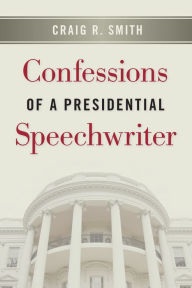 CRAIG R. SMITH

Confessions

OF A PRESIDENTIAL

Speechwriter